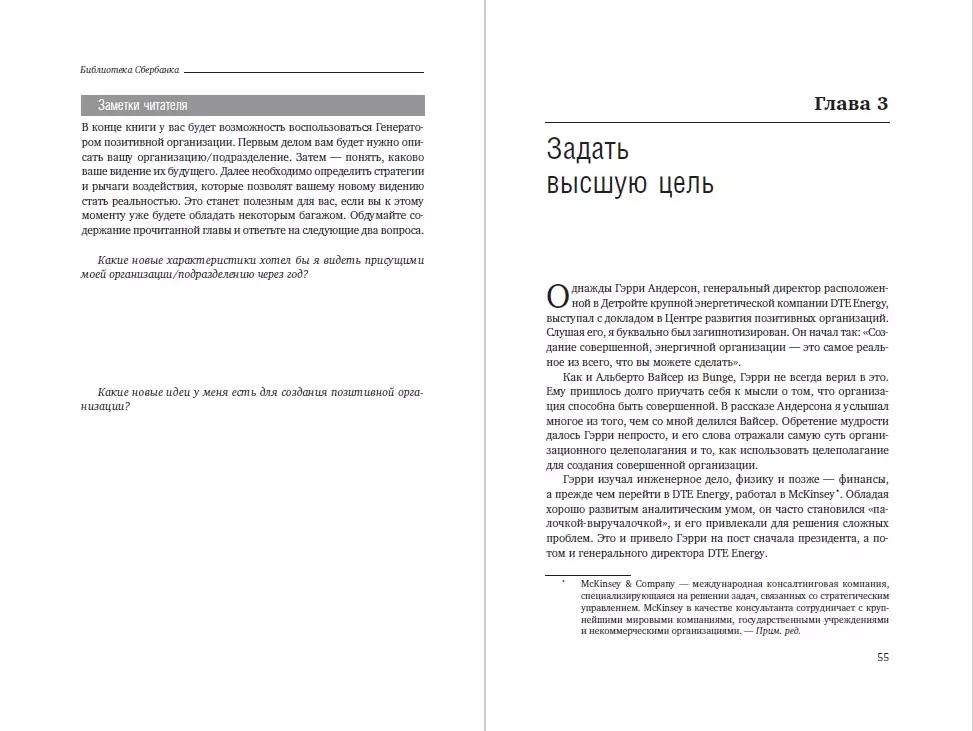 Библиотека Сбербанка

Заметки читателя

В конце книги у вас будет возможность воспользоваться Генератором позитивной организации. Первым делом вам будет нужно описать вашу организацию/подразделение. Затем — понять, каково ваше видение их будущего. Далее необходимо определить стратегии и рычаги воздействия, которые позволят вашему новому видению стать реальностью. Это станет полезным для вас, если вы к этому моменту уже будете обладать некоторым багажом. Обдумайте содержание прочитанной главы и ответьте на следующие два вопроса.

Какие новые характеристики хотел бы я видеть присущими моей организации/подразделению через год?

Какие новые идеи у меня есть для создания позитивной организации?

Глава 3

Задать высшую цель

Однажды Гэрри Андерсон, генеральный директор расположенной в Детройте крупной энергетической компании DTE Energy, выступал с докладом в Центре развития позитивных организаций. Слушая его, я буквально был загипнотизирован. Он начал так: «Создание совершенной, энергичной организации — это самое реальное из всего, что вы можете сделать».

Как и Альберто Вайсер из Bunge, Гэрри не всегда верил в это. Ему пришлось долго приучать себя к мысли о том, что организация способна быть совершенной. В рассказе Андерсона я услышал многое из того, чем со мной делился Вайсер. Обретение мудрости далось Гэрри непросто, и его слова отражали самую суть организационного целеполагания и то, как использовать целеполагание для создания совершенной организации.

Гэрри изучал инженерное дело, физику и позже — финансы, а прежде чем перейти в DTE Energy, работал в McKinsey*. Обладая хорошо развитым аналитическим умом, он часто становился «палочкой-выручалочкой», и его привлекали для решения сложных проблем. Это и привело Гэрри на пост сначала президента, а потом и генерального директора DTE Energy.

* McKinsey & Company — международная консалтинговая компания, специализирующаяся на решении задач, связанных со стратегическим управлением. McKinsey в качестве консультанта сотрудничает с крупнейшими мировыми компаниями, государственными учреждениями и некоммерческими организациями. — Прим. ред.

55